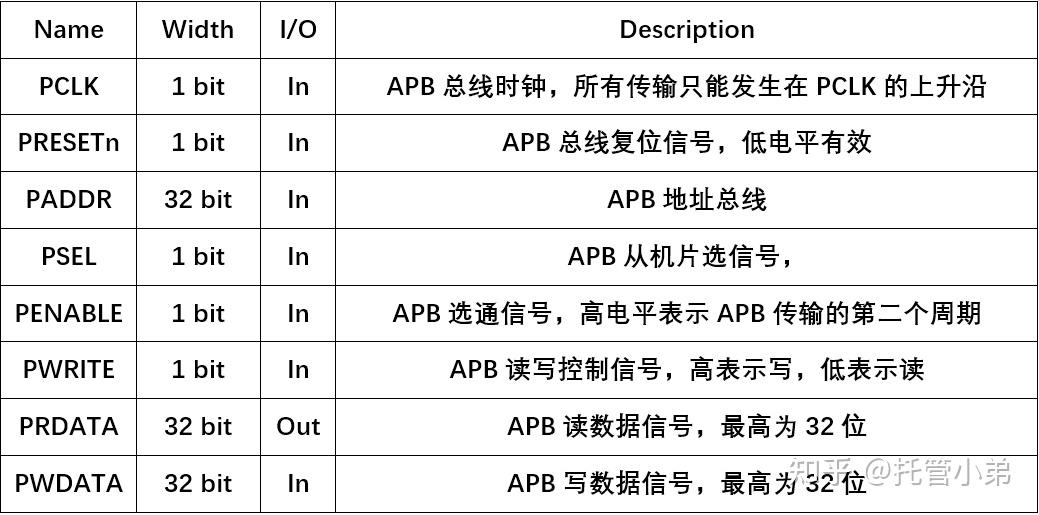 | Name | Width | I/O | Description |
|---|---|---|---|
| PCLK | 1 bit | In | APB 总线时钟，所有传输只能发生在 PCLK 的上升沿 |
| PRESETn | 1 bit | In | APB 总线复位信号，低电平有效 |
| PADDR | 32 bit | In | APB 地址总线 |
| PSEL | 1 bit | In | APB 从机片选信号， |
| PENABLE | 1 bit | In | APB 选通信号，高电平表示 APB 传输的第二个周期 |
| PWRITE | 1 bit | In | APB 读写控制信号，高表示写，低表示读 |
| PRDATA | 32 bit | Out | APB 读数据信号，最高为 32 位 |
| PWDATA | 32 bit | In | APB 写数据信号，最高为 32 位 |

知乎 @托管小弟